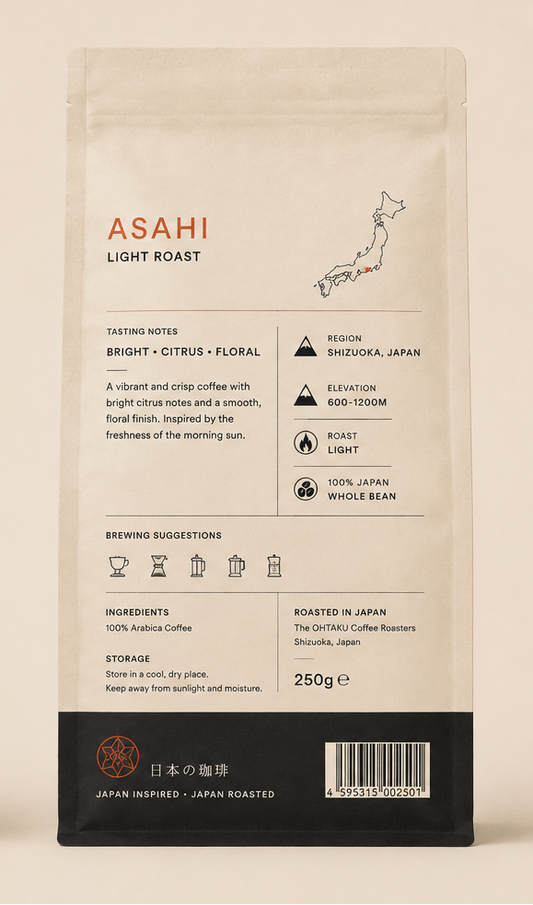 ASAHI
LIGHT ROAST

TASTING NOTES
BRIGHT • CITRUS • FLORAL

A vibrant and crisp coffee with bright citrus notes and a smooth, floral finish. Inspired by the freshness of the morning sun.

REGION
SHIZUOKA, JAPAN

ELEVATION
600-1200M

ROAST
LIGHT

100% JAPAN
WHOLE BEAN

BREWING SUGGESTIONS

INGREDIENTS
100% Arabica Coffee

STORAGE
Store in a cool, dry place.
Keep away from sunlight and moisture.

ROASTED IN JAPAN
The OHTAKU Coffee Roasters
Shizuoka, Japan

250g ℮

日本の珈琲
JAPAN INSPIRED • JAPAN ROASTED

4 595315 002501